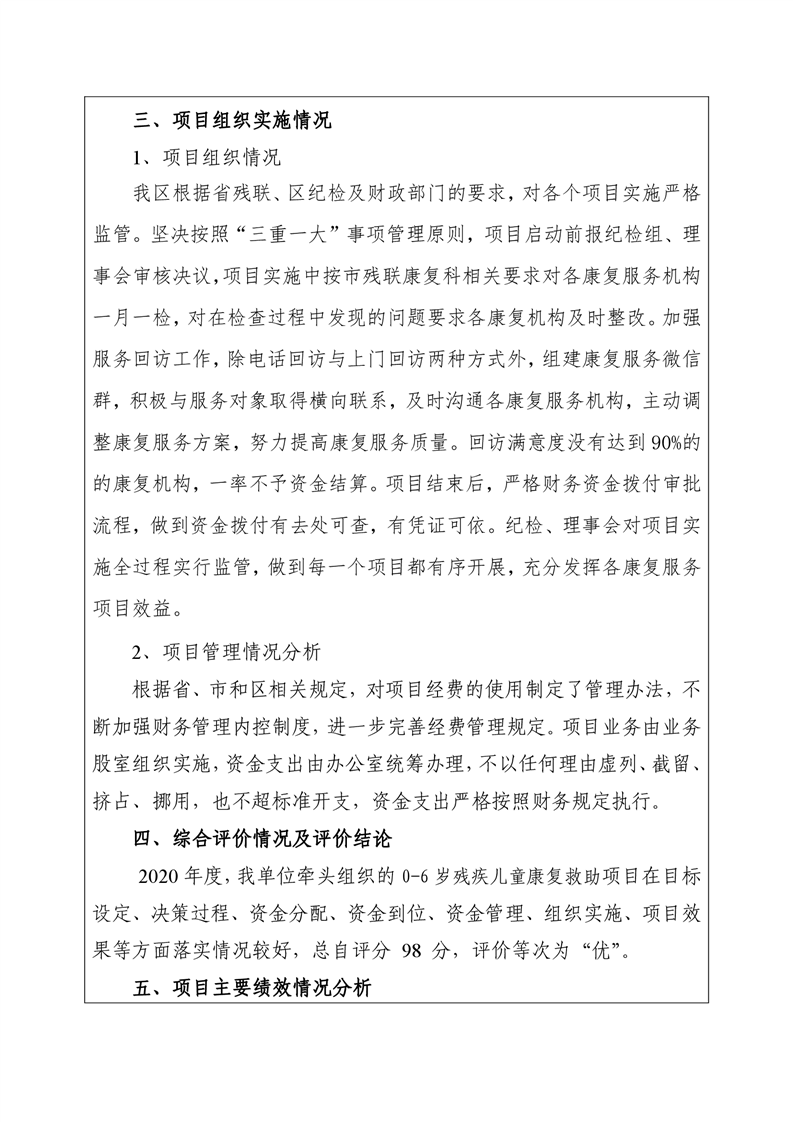 三、项目组织实施情况

1、项目组织情况

我区根据省残联、区纪检及财政部门的要求，对各个项目实施严格监管。坚决按照“三重一大”事项管理原则，项目启动前报纪检组、理事会审核决议，项目实施中按市残联康复科相关要求对各康复服务机构一月一检，对在检查过程中发现的问题要求各康复机构及时整改。加强服务回访工作，除电话回访与上门回访两种方式外，组建康复服务微信群，积极与服务对象取得横向联系，及时沟通各康复服务机构，主动调整康复服务方案，努力提高康复服务质量。回访满意度没有达到90%的的康复机构，一率不予资金结算。项目结束后，严格财务资金拨付审批流程，做到资金拨付有去处可查，有凭证可依。纪检、理事会对项目实施全过程实行监管，做到每一个项目都有序开展，充分发挥各康复服务项目效益。

2、项目管理情况分析

根据省、市和区相关规定，对项目经费的使用制定了管理办法，不断加强财务管理内控制度，进一步完善经费管理规定。项目业务由业务股室组织实施，资金支出由办公室统筹办理，不以任何理由虚列、截留、挤占、挪用，也不超标准开支，资金支出严格按照财务规定执行。

四、综合评价情况及评价结论

2020年度，我单位牵头组织的0-6岁残疾儿童康复救助项目在目标设定、决策过程、资金分配、资金到位、资金管理、组织实施、项目效果等方面落实情况较好，总自评分 98 分，评价等次为“优”。

五、项目主要绩效情况分析